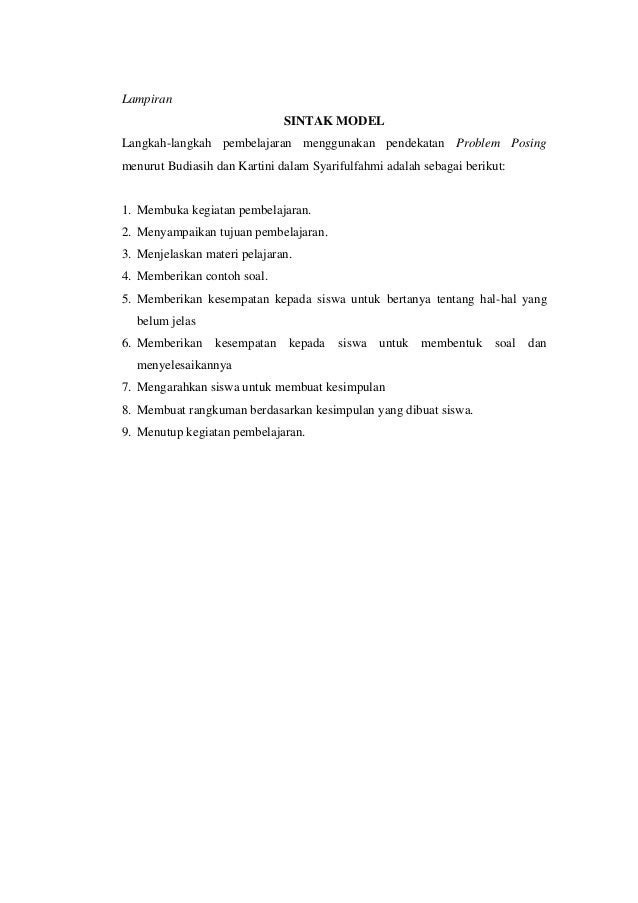 Lampiran

SINTAK MODEL

Langkah-langkah pembelajaran menggunakan pendekatan Problem Posing menurut Budiasih dan Kartini dalam Syarifulfahmi adalah sebagai berikut:

1. Membuka kegiatan pembelajaran.
2. Menyampaikan tujuan pembelajaran.
3. Menjelaskan materi pelajaran.
4. Memberikan contoh soal.
5. Memberikan kesempatan kepada siswa untuk bertanya tentang hal-hal yang belum jelas
6. Memberikan kesempatan kepada siswa untuk membentuk soal dan menyelesaikannya
7. Mengarahkan siswa untuk membuat kesimpulan
8. Membuat rangkuman berdasarkan kesimpulan yang dibuat siswa.
9. Menutup kegiatan pembelajaran.